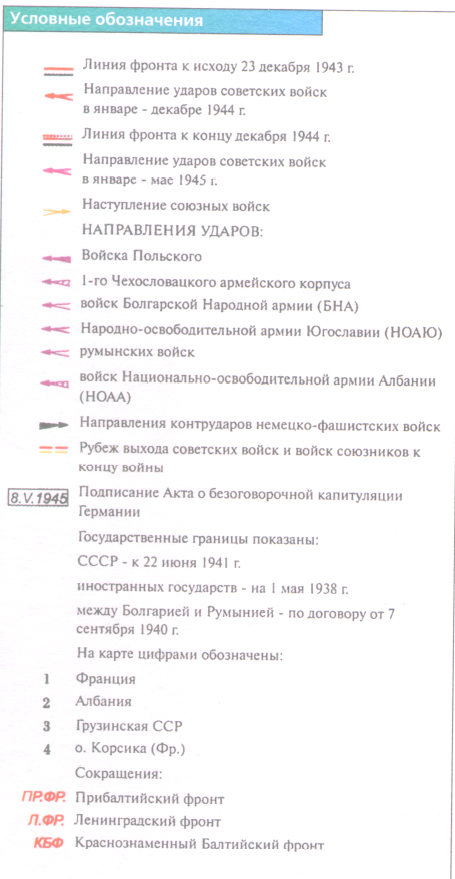 Условные обозначения

Линия фронта к исходу 23 декабря 1943 г.

Направление ударов советских войск в январе - декабре 1944 г.

Линия фронта к концу декабря 1944 г.

Направление ударов советских войск в январе - мае 1945 г.

Наступление союзных войск

НАПРАВЛЕНИЯ УДАРОВ:

Войска Польского

1-го Чехословацкого армейского корпуса

войск Болгарской Народной армии (БНА)

Народно-освободительной армии Югославии (НОАЮ)

румынских войск

войск Национально-освободительной армии Албании (НОАА)

Направления контрударов немецко-фашистских войск

Рубеж выхода советских войск и войск союзников к концу войны

8.V.1945 Подписание Акта о безоговорочной капитуляции Германии

Государственные границы показаны:

СССР - к 22 июня 1941 г.

иностранных государств - на 1 мая 1938 г.

между Болгарией и Румынией - по договору от 7 сентября 1940 г.

На карте цифрами обозначены:

1 Франция

2 Албания

3 Грузинская ССР

4 о. Корсика (Фр.)

Сокращения:

ПР.ФР. Прибалтийский фронт

Л.ФР. Ленинградский фронт

КБФ Краснознаменный Балтийский фронт